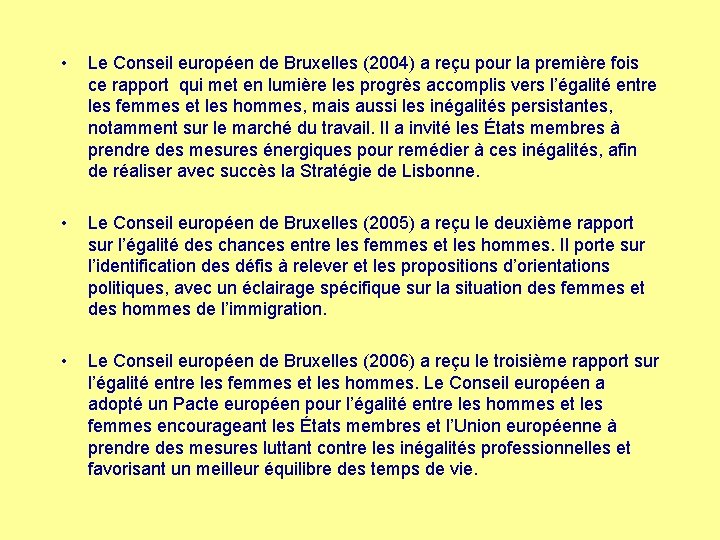 • Le Conseil européen de Bruxelles (2004) a reçu pour la première fois ce rapport qui met en lumière les progrès accomplis vers l'égalité entre les femmes et les hommes, mais aussi les inégalités persistantes, notamment sur le marché du travail. Il a invité les États membres à prendre des mesures énergiques pour remédier à ces inégalités, afin de réaliser avec succès la Stratégie de Lisbonne.

• Le Conseil européen de Bruxelles (2005) a reçu le deuxième rapport sur l'égalité des chances entre les femmes et les hommes. Il porte sur l'identification des défis à relever et les propositions d'orientations politiques, avec un éclairage spécifique sur la situation des femmes et des hommes de l'immigration.

• Le Conseil européen de Bruxelles (2006) a reçu le troisième rapport sur l'égalité entre les femmes et les hommes. Le Conseil européen a adopté un Pacte européen pour l'égalité entre les hommes et les femmes encourageant les États membres et l'Union européenne à prendre des mesures luttant contre les inégalités professionnelles et favorisant un meilleur équilibre des temps de vie.